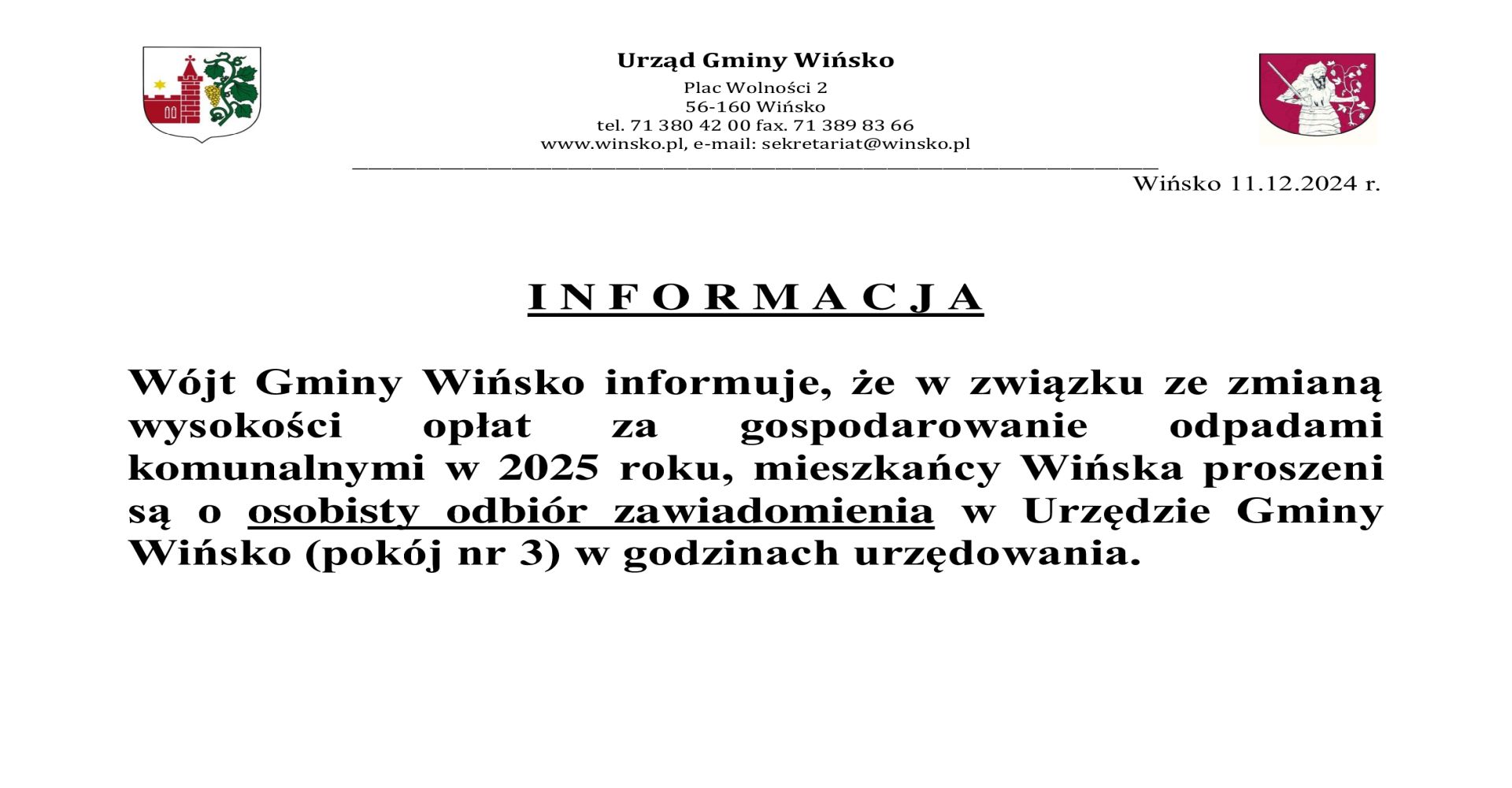 Urząd Gminy Wińsko
Plac Wolności 2
56-160 Wińsko
tel. 71 380 42 00 fax. 71 389 83 66
www.winsko.pl, e-mail: sekretariat@winsko.pl

Wińsko 11.12.2024 r.

I N F O R M A C J A

Wójt Gminy Wińsko informuje, że w związku ze zmianą wysokości opłat za gospodarowanie odpadami komunalnymi w 2025 roku, mieszkańcy Wińska proszeni są o osobisty odbiór zawiadomienia w Urzędzie Gminy Wińsko (pokój nr 3) w godzinach urzędowania.